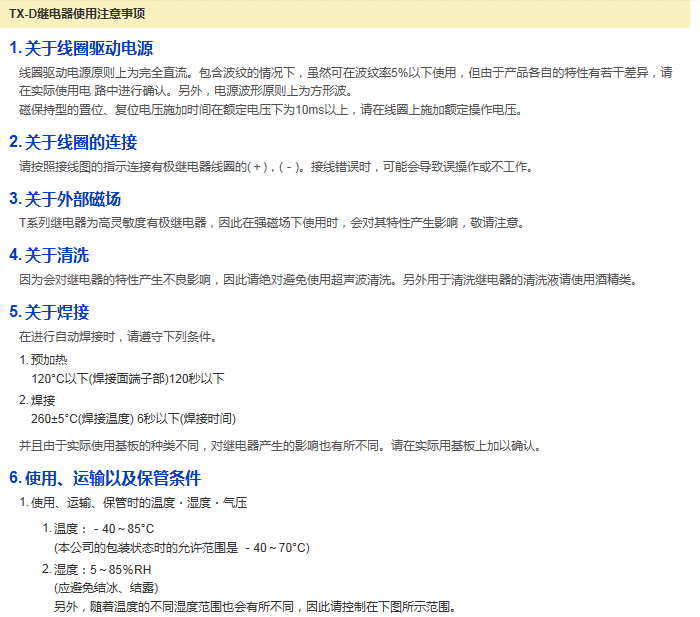 TX-D继电器使用注意事项

1.关于线圈驱动电源

线圈驱动电源原则上为完全直流。包含波纹的情况下，虽然可在波纹率5%以下使用，但由于产品各自的特性有若干差异，请在实际使用电 路中进行确认。另外，电源波形原则上为方形波。

磁保持型的置位、复位电压施加时间在额定电压下为10ms以上，请在线圈上施加额定操作电压。

2.关于线圈的连接

请按照接线图的指示连接有极继电器线圈的(＋)，(－)。接线错误时，可能会导致误操作或不工作。

3.关于外部磁场

T系列继电器为高灵敏度有极继电器，因此在强磁场下使用时，会对其特性产生影响，敬请注意。

4.关于清洗

因为会对继电器的特性产生不良影响，因此请绝对避免使用超声波清洗。另外用于清洗继电器的清洗液请使用酒精类。

5.关于焊接

在进行自动焊接时，请遵守下列条件。

1.预加热
120°C以下(焊接面端子部)120秒以下

2.焊接
260±5°C(焊接温度) 6秒以下(焊接时间)

并且由于实际使用基板的种类不同，对继电器产生的影响也有所不同。请在实际用基板上加以确认。

6.使用、运输以及保管条件

1.使用、运输、保管时的温度・湿度・气压

1.温度：－40～85°C
(本公司的包装状态时的允许范围是 －40～70°C)

2.湿度：5～85%RH
(应避免结冰、结露)
另外，随着温度的不同湿度范围也会有所不同，因此请控制在下图所示范围。